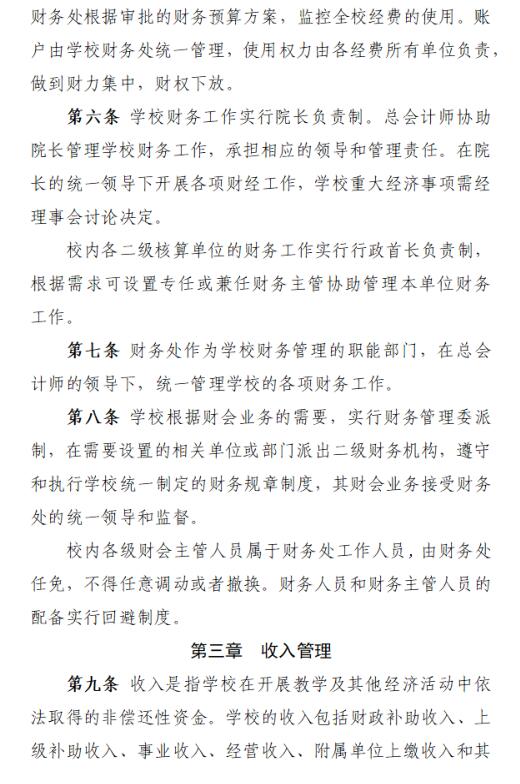 财务处根据审批的财务预算方案，监控全校经费的使用。账户由学校财务处统一管理，使用权力由各经费所有单位负责，做到财力集中，财权下放。

第六条 学校财务工作实行院长负责制。总会计师协助院长管理学校财务工作，承担相应的领导和管理责任。在院长的统一领导下开展各项财经工作，学校重大经济事项需经理事会讨论决定。

校内各二级核算单位的财务工作实行行政首长负责制，根据需求可设置专任或兼任财务主管协助管理本单位财务工作。

第七条 财务处作为学校财务管理的职能部门，在总会计师的领导下，统一管理学校的各项财务工作。

第八条 学校根据财会业务的需要，实行财务管理委派制，在需要设置的相关单位或部门派出二级财务机构，遵守和执行学校统一制定的财务规章制度，其财会业务接受财务处的统一领导和监督。

校内各级财会主管人员属于财务处工作人员，由财务处任免，不得任意调动或者撤换。财务人员和财务主管人员的配备实行回避制度。

第三章 收入管理

第九条 收入是指学校在开展教学及其他经济活动中依法取得的非偿还性资金。学校的收入包括财政补助收入、上级补助收入、事业收入、经营收入、附属单位上缴收入和其